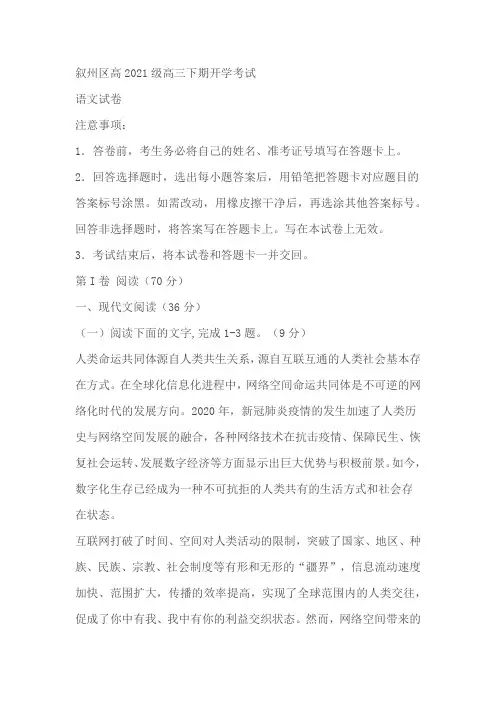 叙州区高2021级高三下期开学考试

语文试卷

注意事项：

1．答卷前，考生务必将自己的姓名、准考证号填写在答题卡上。

2．回答选择题时，选出每小题答案后，用铅笔把答题卡对应题目的答案标号涂黑。如需改动，用橡皮擦干净后，再选涂其他答案标号。回答非选择题时，将答案写在答题卡上。写在本试卷上无效。

3．考试结束后，将本试卷和答题卡一并交回。

第I卷 阅读（70分）

一、现代文阅读（36分）

（一）阅读下面的文字,完成1-3题。（9分）

人类命运共同体源自人类共生关系，源自互联互通的人类社会基本存在方式。在全球化信息化进程中，网络空间命运共同体是不可逆的网络化时代的发展方向。2020年，新冠肺炎疫情的发生加速了人类历史与网络空间发展的融合，各种网络技术在抗击疫情、保障民生、恢复社会运转、发展数字经济等方面显示出巨大优势与积极前景。如今，数字化生存已经成为一种不可抗拒的人类共有的生活方式和社会存在状态。

互联网打破了时间、空间对人类活动的限制，突破了国家、地区、种族、民族、宗教、社会制度等有形和无形的“疆界”，信息流动速度加快、范围扩大，传播的效率提高，实现了全球范围内的人类交往，促成了你中有我、我中有你的利益交织状态。然而，网络空间带来的